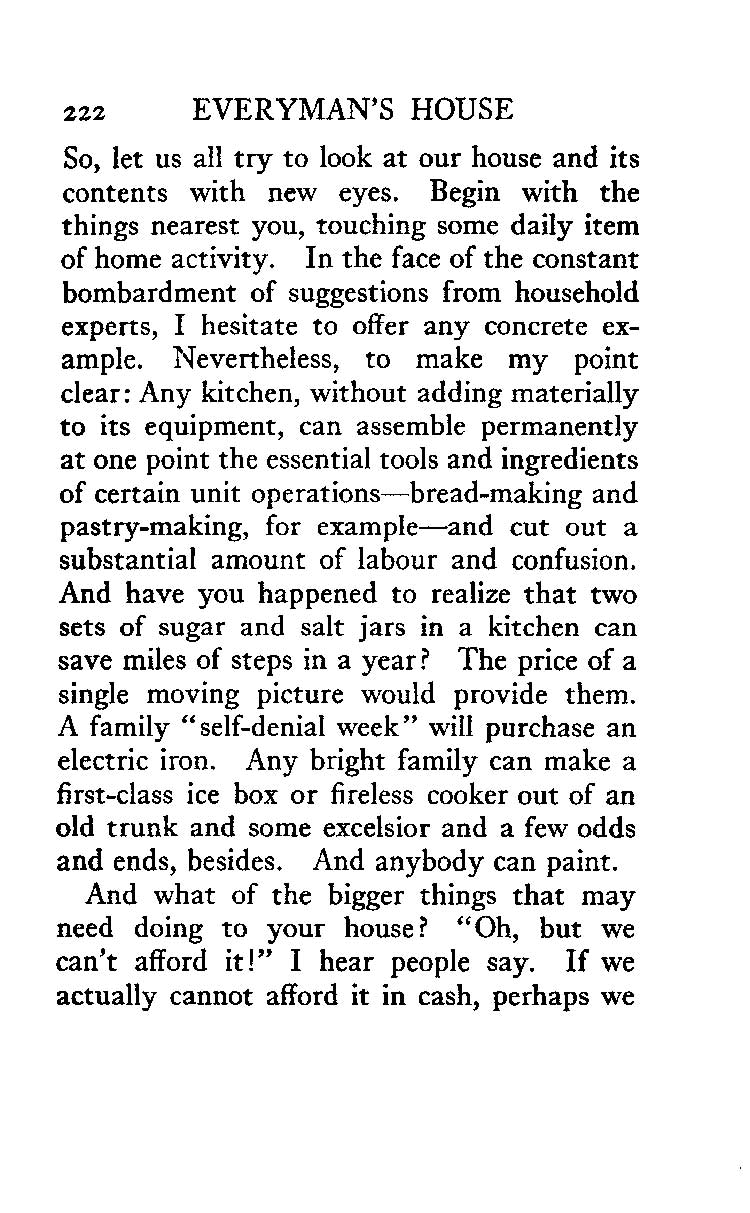 222 EVERYMAN'S HOUSE

So, let us all try to look at our house and its contents with new eyes. Begin with the things nearest you, touching some daily item of home activity. In the face of the constant bombardment of suggestions from household experts, I hesitate to offer any concrete example. Nevertheless, to make my point clear: Any kitchen, without adding materially to its equipment, can assemble permanently at one point the essential tools and ingredients of certain unit operations—bread-making and pastry-making, for example—and cut out a substantial amount of labour and confusion. And have you happened to realize that two sets of sugar and salt jars in a kitchen can save miles of steps in a year? The price of a single moving picture would provide them. A family "self-denial week" will purchase an electric iron. Any bright family can make a first-class ice box or fireless cooker out of an old trunk and some excelsior and a few odds and ends, besides. And anybody can paint.

And what of the bigger things that may need doing to your house? "Oh, but we can't afford it!" I hear people say. If we actually cannot afford it in cash, perhaps we